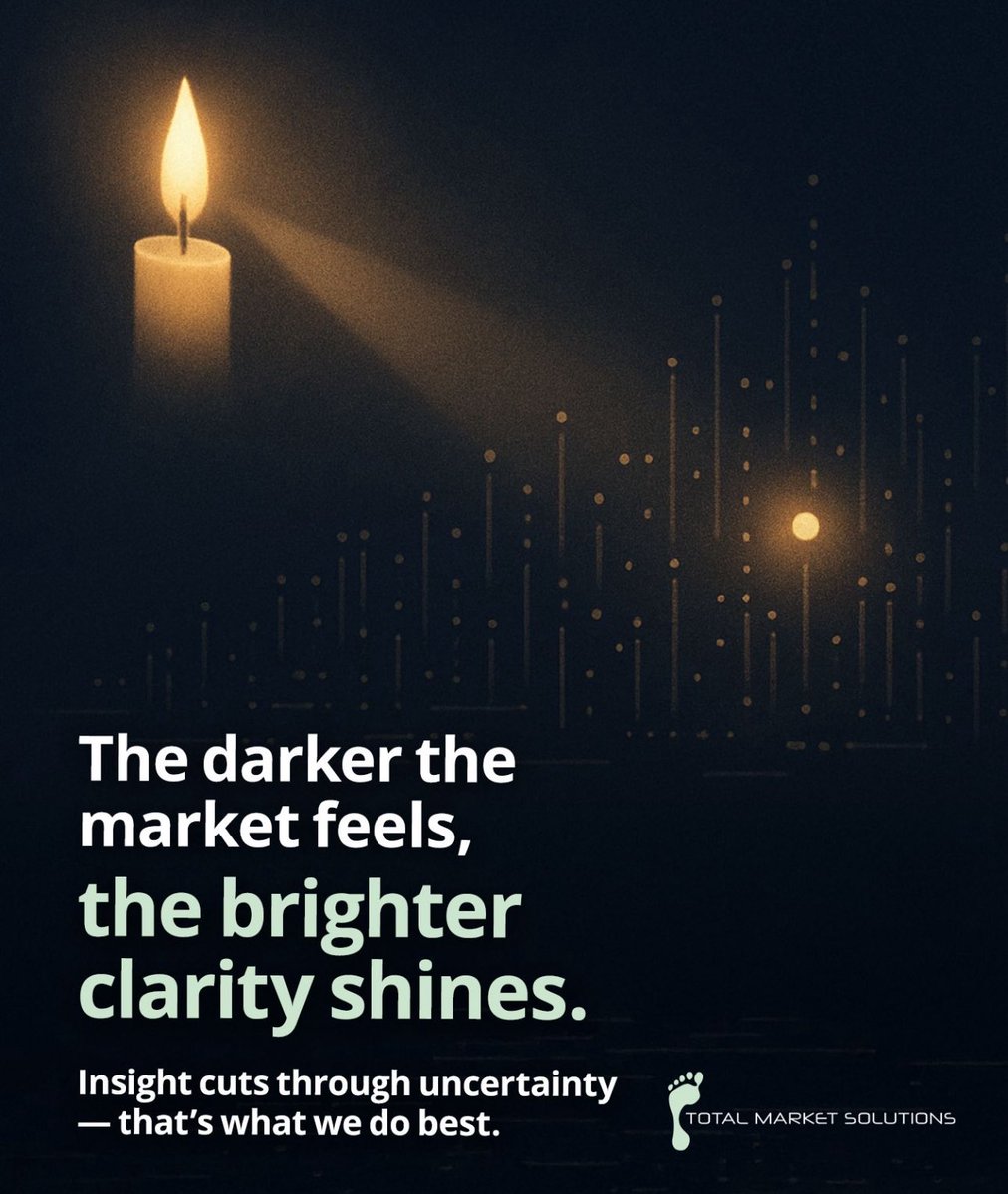 The darker the market feels,
the brighter clarity shines.

Insight cuts through uncertainty — that's what we do best.

TOTAL MARKET SOLUTIONS